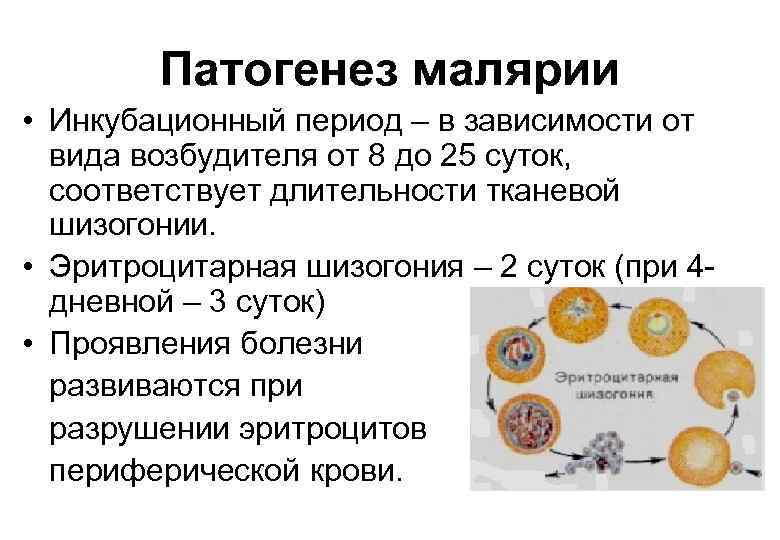 Патогенез малярии

• Инкубационный период – в зависимости от вида возбудителя от 8 до 25 суток, соответствует длительности тканевой шизогонии.

• Эритроцитарная шизогония – 2 суток (при 4-дневной – 3 суток)

• Проявления болезни развиваются при разрушении эритроцитов периферической крови.

Эритроцитарная шизогония